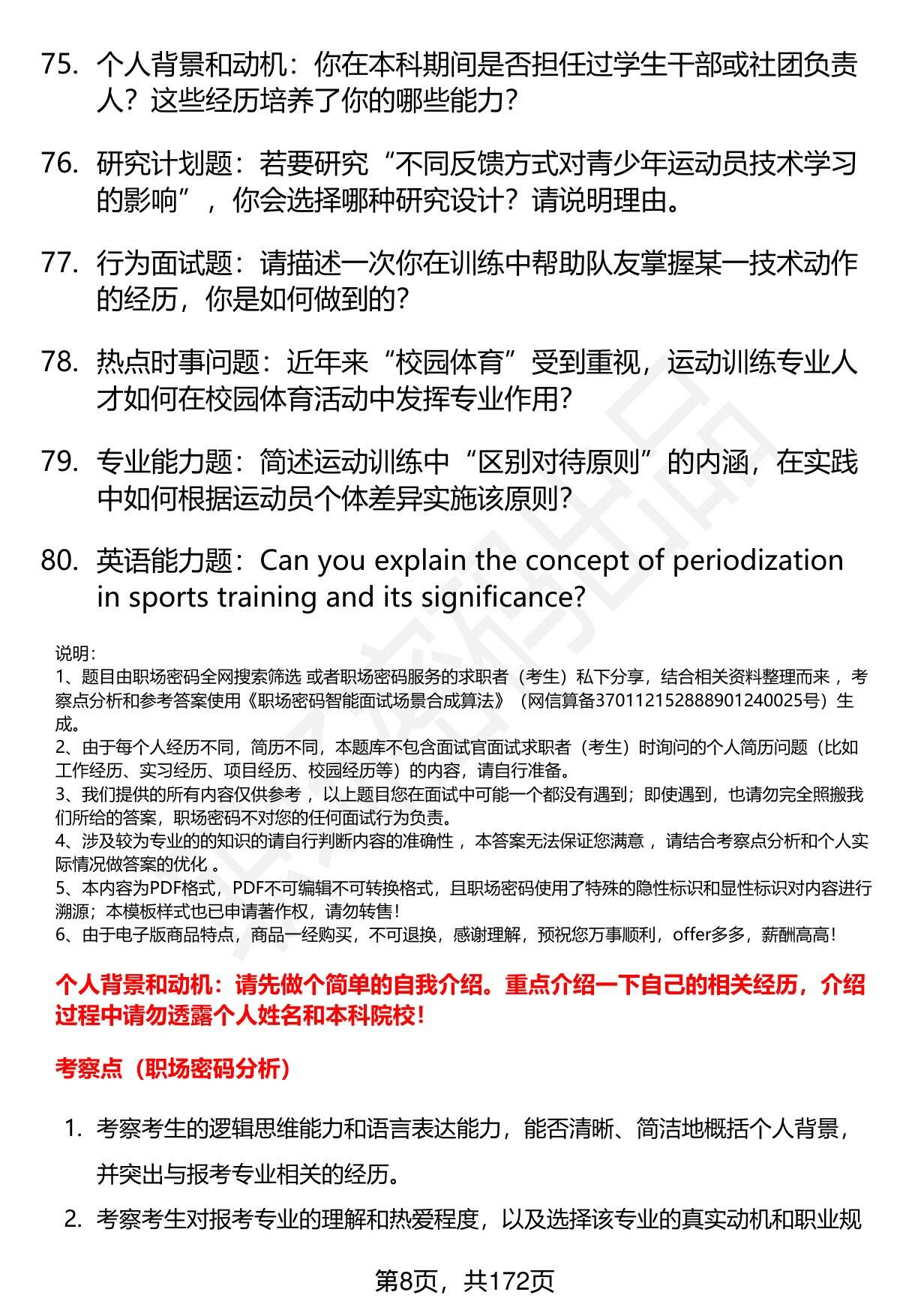 75. 个人背景和动机：你在本科期间是否担任过学生干部或社团负责人？这些经历培养了你的哪些能力？

76. 研究计划题：若要研究“不同反馈方式对青少年运动员技术学习的影响”，你会选择哪种研究设计？请说明理由。

77. 行为面试题：请描述一次你在训练中帮助队友掌握某一技术动作的经历，你是如何做到的？

78. 热点时事问题：近年来“校园体育”受到重视，运动训练专业人才如何在校园体育活动中发挥专业作用？

79. 专业能力题：简述运动训练中“区别对待原则”的内涵，在实践中如何根据运动员个体差异实施该原则？

80. 英语能力题：Can you explain the concept of periodization in sports training and its significance?

说明：
1、题目由职场密码全网搜索筛选 或者职场密码服务的求职者（考生）私下分享，结合相关资料整理而来，考察点分析和参考答案使用《职场密码智能面试场景合成算法》（网信算备370112152888901240025号）生成。
2、由于每个人经历不同，简历不同，本题库不包含面试官面试求职者（考生）时询问的个人简历问题（比如工作经历、实习经历、项目经历、校园经历等）的内容，请自行准备。
3、我们提供的所有内容仅供参考，以上题目您在面试中可能一个都没有遇到；即使遇到，也请勿完全照搬我们所给的答案，职场密码不对您的任何面试行为负责。
4、涉及较为专业的的知识的请自行判断内容的准确性，本答案无法保证您满意，请结合考察点分析和个人实际情况做答案的优化。
5、本内容为PDF格式，PDF不可编辑不可转换格式，且职场密码使用了特殊的隐性标识和显性标识对内容进行溯源；本模板样式也已申请著作权，请勿转售！
6、由于电子版商品特点，商品一经购买，不可退换，感谢理解，预祝您万事顺利，offer多多，薪酬高高！

个人背景和动机：请先做个简单的自我介绍。重点介绍一下自己的相关经历，介绍过程中请勿透露个人姓名和本科院校！

考察点（职场密码分析）

1. 考察考生的逻辑思维能力和语言表达能力，能否清晰、简洁地概括个人背景，并突出与报考专业相关的经历。

2. 考察考生对报考专业的理解和热爱程度，以及选择该专业的真实动机和职业规

第8页，共172页